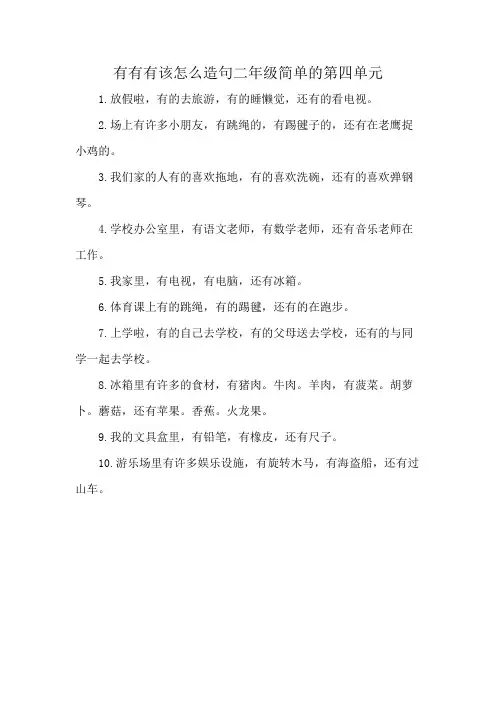 有有有该怎么造句二年级简单的第四单元

1.放假啦，有的去旅游，有的睡懒觉，还有的看电视。

2.场上有许多小朋友，有跳绳的，有踢毽子的，还有在老鹰捉小鸡的。

3.我们家的人有的喜欢拖地，有的喜欢洗碗，还有的喜欢弹钢琴。

4.学校办公室里，有语文老师，有数学老师，还有音乐老师在工作。

5.我家里，有电视，有电脑，还有冰箱。

6.体育课上有的跳绳，有的踢毽，还有的在跑步。

7.上学啦，有的自己去学校，有的父母送去学校，还有的与同学一起去学校。

8.冰箱里有许多的食材，有猪肉。牛肉。羊肉，有菠菜。胡萝卜。蘑菇，还有苹果。香蕉。火龙果。

9.我的文具盒里，有铅笔，有橡皮，还有尺子。

10.游乐场里有许多娱乐设施，有旋转木马，有海盗船，还有过山车。